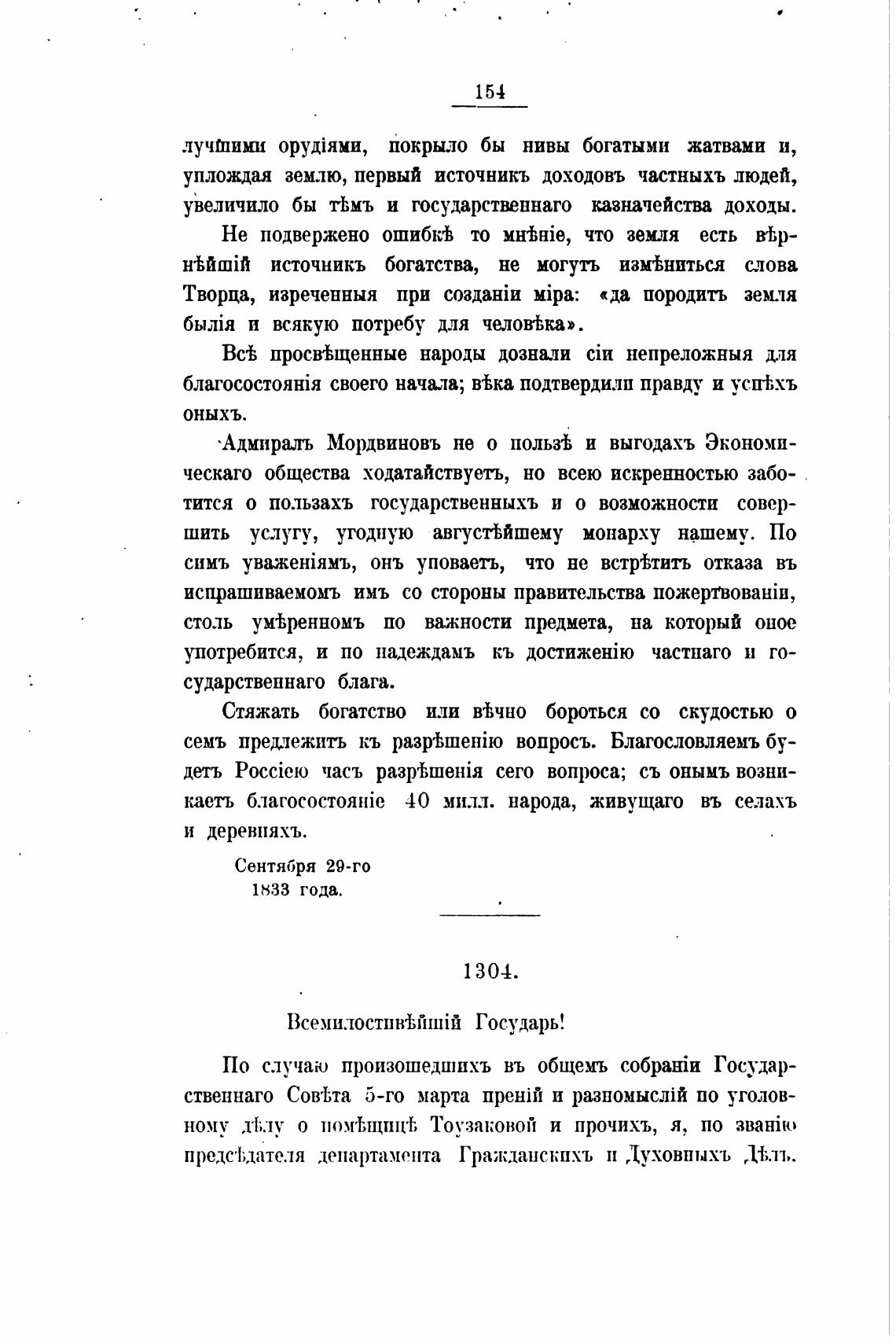 154

лучшими орудіями, покрыло бы нивы богатыми жатвами и, уплождая землю, первый источникъ доходовъ частныхъ людей, увеличило бы тѣмъ и государственнаго казначейства доходы.

Не подвержено ошибкѣ то мнѣніе, что земля есть вѣрнѣйшій источникъ богатства, не могутъ измѣниться слова Творца, изреченныя при созданіи міра: «да породитъ земля былія и всякую потребу для человѣка».

Всѣ просвѣщенные народы дознали сіи непреложныя для благосостоянія своего начала; вѣка подтвердили правду и успѣхъ оныхъ.

Адмиралъ Мордвиновъ не о пользѣ и выгодахъ Экономическаго общества ходатайствуетъ, но всею искренностью заботится о пользахъ государственныхъ и о возможности совершить услугу, угодную августѣйшему монарху нашему. По симъ уваженіямъ, онъ уповаетъ, что не встрѣтитъ отказа въ испрашиваемомъ имъ со стороны правительства пожертвованіи, столь умѣренномъ по важности предмета, на который оное употребится, и по надеждамъ къ достиженію частнаго и государственнаго блага.

Стяжать богатство или вѣчно бороться со скудостью о семъ предлежитъ къ разрѣшенію вопросъ. Благословляемъ будетъ Россіею часъ разрѣшенія сего вопроса; съ онымъ возникаетъ благосостояніе 40 милл. народа, живущаго въ селахъ и деревняхъ.

Сентября 29-го
1833 года.

1304.

Всемилостивѣйшій Государь!

По случаю произошедшихъ въ общемъ собраніи Государственнаго Совѣта 5-го марта преній и разномыслій по уголовному дѣлу о помѣщицѣ Тоузаковой и прочихъ, я, по званію предсѣдателя департамента Гражданскихъ и Духовныхъ Дѣлъ,